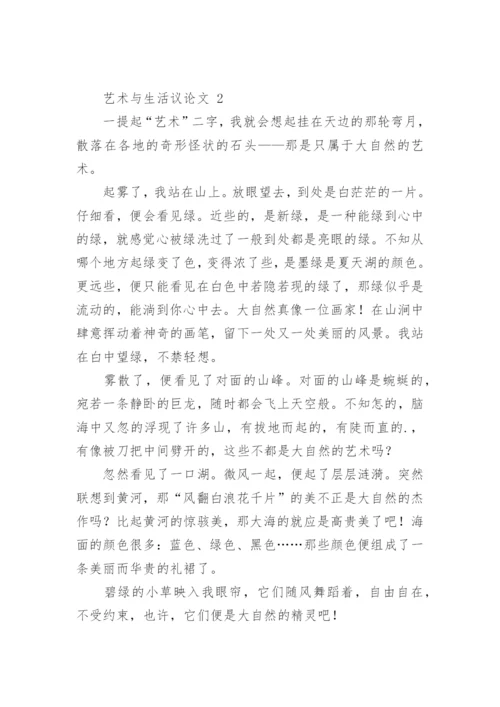 艺术与生活议论文 2

一提起“艺术”二字，我就会想起挂在天边的那轮弯月，散落在各地的奇形怪状的石头——那是只属于大自然的艺术。

起雾了，我站在山上。放眼望去，到处是白茫茫的一片。仔细看，便会看见绿。近些的，是新绿，是一种能绿到心中的绿，就感觉心被绿洗过了一般到处都是亮眼的绿。不知从哪个地方起绿变了色，变得浓了些，是墨绿是夏天湖的颜色。更远些，便只能看见在白色中若隐若现的绿了，那绿似乎是流动的，能淌到你心中去。大自然真像一位画家！在山涧中肆意挥动着神奇的画笔，留下一处又一处美丽的风景。我站在白中望绿，不禁轻想。

雾散了，便看见了对面的山峰。对面的山峰是蜿蜒的，宛若一条静卧的巨龙，随时都会飞上天空般。不知怎的，脑海中又忽的浮现了许多山，有拔地而起的，有陡而直的.，有像被刀把中间劈开的，这些不都是大自然的艺术吗？

忽然看见了一口湖。微风一起，便起了层层涟漪。突然联想到黄河，那“风翻白浪花千片”的美不正是大自然的杰作吗？比起黄河的惊骇美，那大海的就应是高贵美了吧！海面的颜色很多：蓝色、绿色、黑色……那些颜色便组成了一条美丽而华贵的礼裙了。

碧绿的小草映入我眼帘，它们随风舞蹈着，自由自在，不受约束，也许，它们便是大自然的精灵吧！